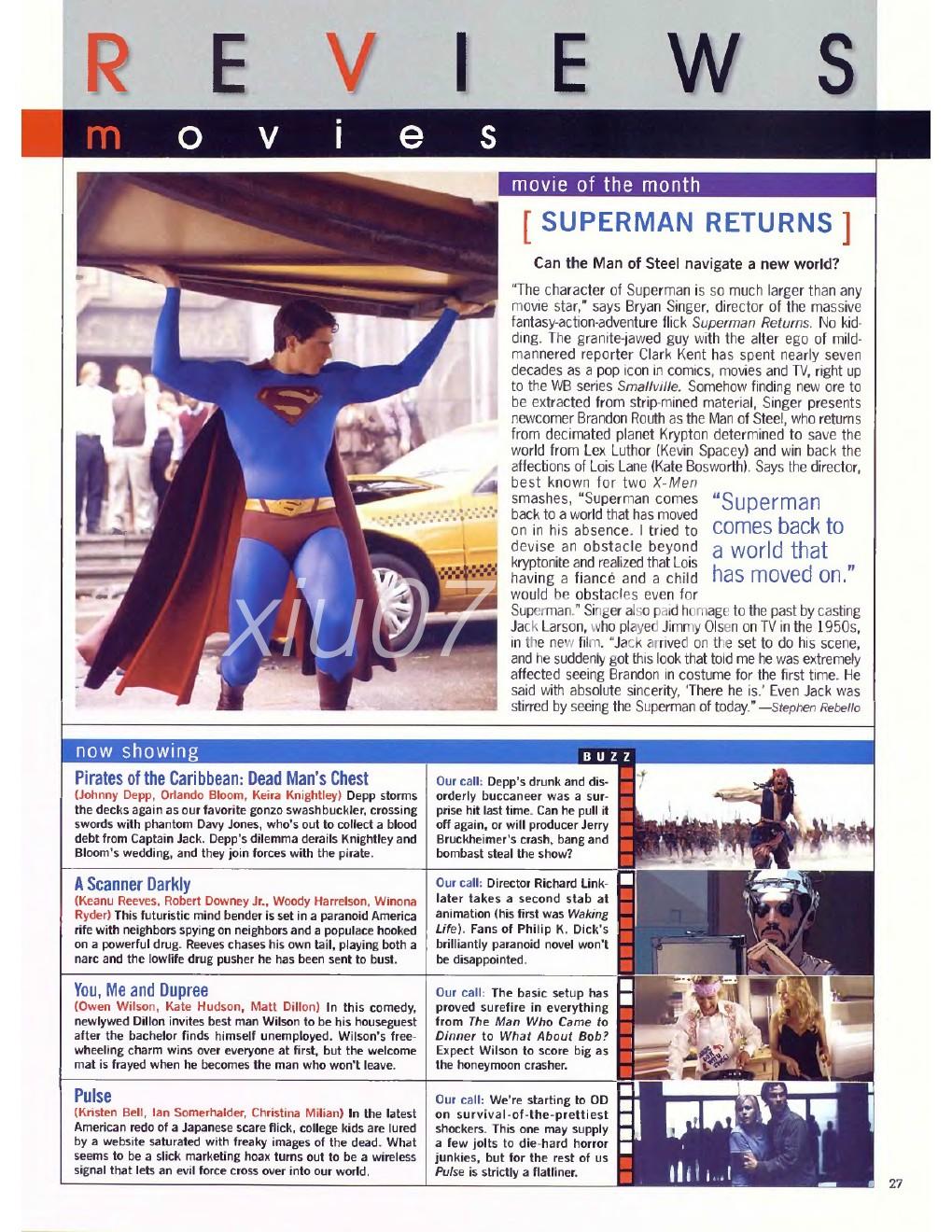 REVIEWS

movies

movie of the month

[ SUPERMAN RETURNS ]

Can the Man of Steel navigate a new world?

"The character of Superman is so much larger than any movie star," says Bryan Singer, director of the massive fantasy-action-adventure flick Superman Returns. No kidding. The granite-jawed guy with the alter ego of mild-mannered reporter Clark Kent has spent nearly seven decades as a pop icon in comics, movies and TV, right up to the WB series Smallville. Somehow finding new ore to be extracted from strip-mined material, Singer presents newcomer Brandon Routh as the Man of Steel, who returns from decimated planet Krypton determined to save the world from Lex Luthor (Kevin Spacey) and win back the affections of Lois Lane (Kate Bosworth). Says the director, best known for two X-Men smashes, "Superman comes back to a world that has moved on in his absence. I tried to devise an obstacle beyond kryptonite and realized that Lois having a fiancé and a child would be obstacles even for Superman." Singer also paid homage to the past by casting Jack Larson, who played Jimmy Olsen on TV in the 1950s, in the new film. "Jack arrived on the set to do his scene, and he suddenly got this look that told me he was extremely affected seeing Brandon in costume for the first time. He said with absolute sincerity, 'There he is.' Even Jack was stirred by seeing the Superman of today." —Stephen Rebello

"Superman comes back to a world that has moved on."

xiu07

now showing

BUZZ

Pirates of the Caribbean: Dead Man's Chest
(Johnny Depp, Orlando Bloom, Keira Knightley) Depp storms the decks again as our favorite gonzo swashbuckler, crossing swords with phantom Davy Jones, who's out to collect a blood debt from Captain Jack. Depp's dilemma derails Knightley and Bloom's wedding, and they join forces with the pirate.

Our call: Depp's drunk and disorderly buccaneer was a surprise hit last time. Can he pull it off again, or will producer Jerry Bruckheimer's crash, bang and bombast steal the show?

A Scanner Darkly
(Keanu Reeves, Robert Downey Jr., Woody Harrelson, Winona Ryder) This futuristic mind bender is set in a paranoid America rife with neighbors spying on neighbors and a populace hooked on a powerful drug. Reeves chases his own tail, playing both a narc and the lowlife drug pusher he has been sent to bust.

Our call: Director Richard Linklater takes a second stab at animation (his first was Waking Life). Fans of Philip K. Dick's brilliantly paranoid novel won't be disappointed.

You, Me and Dupree
(Owen Wilson, Kate Hudson, Matt Dillon) In this comedy, newlywed Dillon invites best man Wilson to be his houseguest after the bachelor finds himself unemployed. Wilson's freewheeling charm wins over everyone at first, but the welcome mat is frayed when he becomes the man who won't leave.

Our call: The basic setup has proved surefire in everything from The Man Who Came to Dinner to What About Bob? Expect Wilson to score big as the honeymoon crasher.

Pulse
(Kristen Bell, Ian Somerhalder, Christina Milian) In the latest American redo of a Japanese scare flick, college kids are lured by a website saturated with freaky images of the dead. What seems to be a slick marketing hoax turns out to be a wireless signal that lets an evil force cross over into our world.

Our call: We're starting to OD on survival-of-the-prettiest shockers. This one may supply a few jolts to die-hard horror junkies, but for the rest of us Pulse is strictly a flatliner.

27